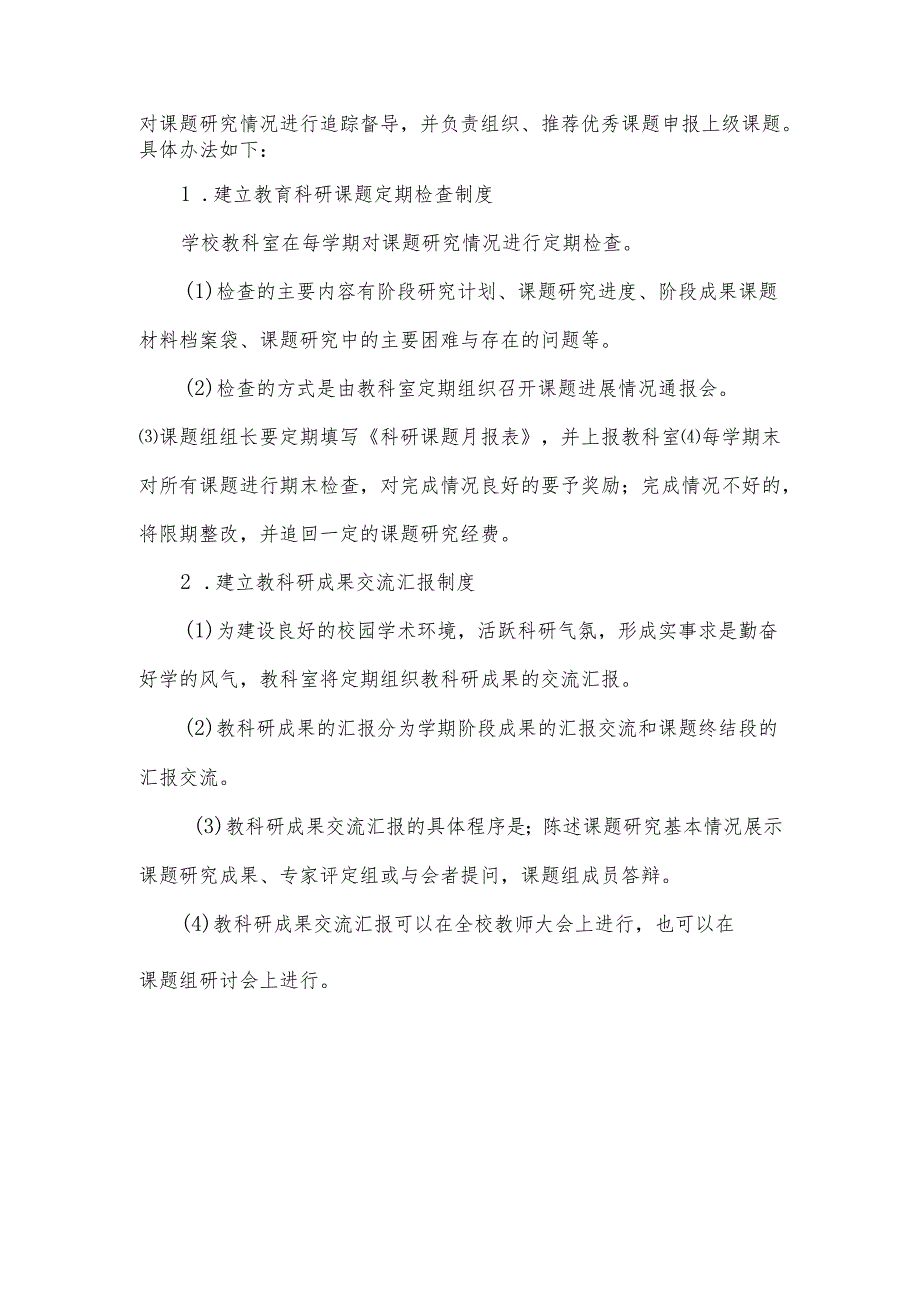 对课题研究情况进行追踪督导，并负责组织、推荐优秀课题申报上级课题。具体办法如下：

1．建立教育科研课题定期检查制度

学校教科室在每学期对课题研究情况进行定期检查。

(1)检查的主要内容有阶段研究计划、课题研究进度、阶段成果课题材料档案袋、课题研究中的主要困难与存在的问题等。

(2)检查的方式是由教科室定期组织召开课题进展情况通报会。

⑶课题组组长要定期填写《科研课题月报表》，并上报教科室⑷每学期末对所有课题进行期末检查，对完成情况良好的要予奖励；完成情况不好的，将限期整改，并追回一定的课题研究经费。

2．建立教科研成果交流汇报制度

(1)为建设良好的校园学术环境，活跃科研气氛，形成实事求是勤奋好学的风气，教科室将定期组织教科研成果的交流汇报。

(2)教科研成果的汇报分为学期阶段成果的汇报交流和课题终结段的汇报交流。

(3)教科研成果交流汇报的具体程序是；陈述课题研究基本情况展示课题研究成果、专家评定组或与会者提问，课题组成员答辩。

(4)教科研成果交流汇报可以在全校教师大会上进行，也可以在课题组研讨会上进行。